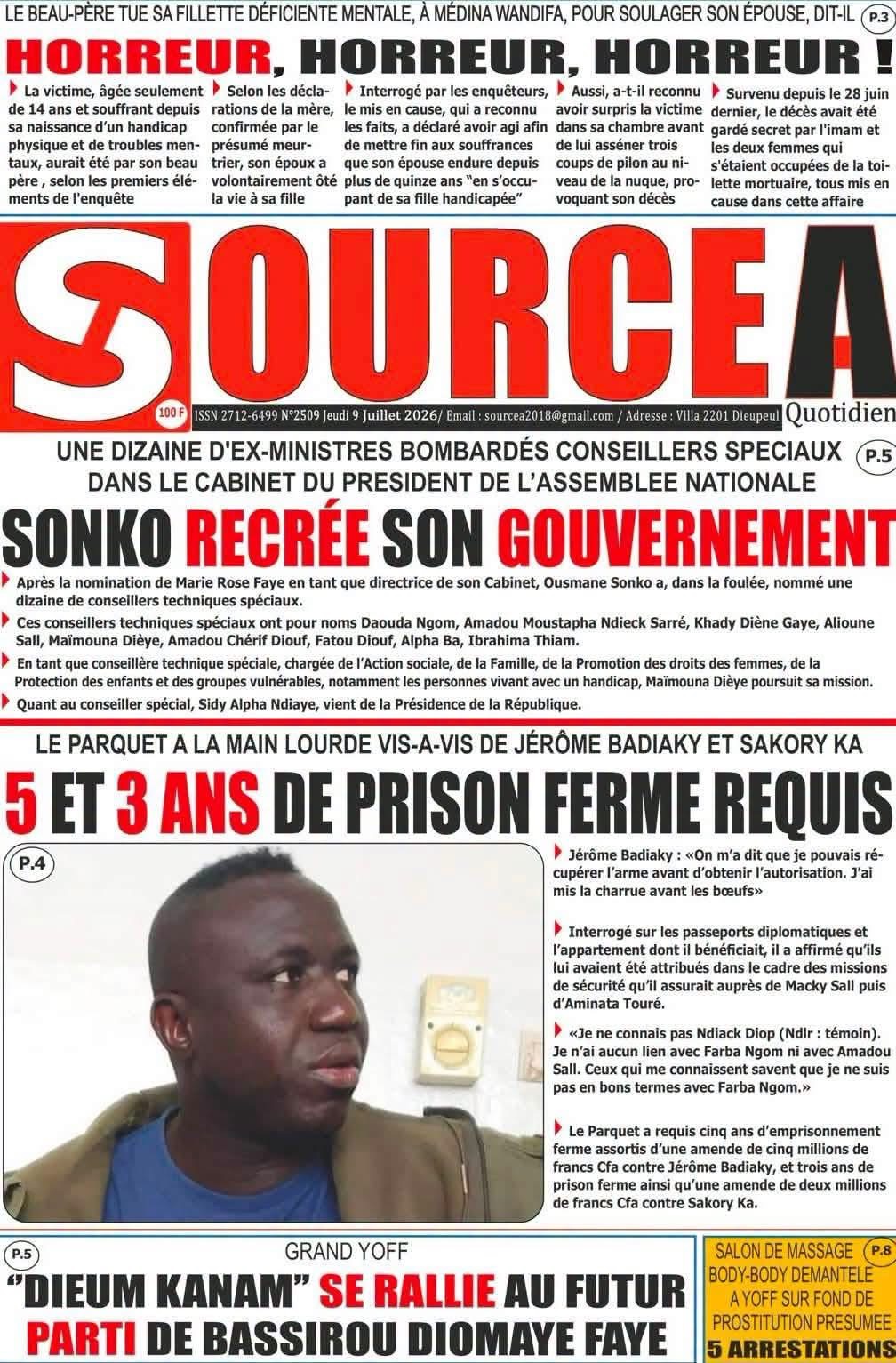 LE BEAU-PÈRE TUE SA FILLETTE DÉFICIENTE MENTALE, À MÉDINA WANDIFA, POUR SOULAGER SON ÉPOUSE, DIT-IL P.3

HORREUR, HORREUR, HORREUR !

La victime, âgée seulement de 14 ans et souffrant depuis sa naissance d'un handicap physique et de troubles mentaux, aurait été par son beau père , selon les premiers éléments de l'enquête

Selon les déclarations de la mère, confirmée par le présumé meurtrier, son époux a volontairement ôté la vie à sa fille

Interrogé par les enquêteurs, le mis en cause, qui a reconnu les faits, a déclaré avoir agi afin de mettre fin aux souffrances que son épouse endure depuis plus de quinze ans "en s'occupant de sa fille handicapée"

Aussi, a-t-il reconnu avoir surpris la victime dans sa chambre avant de lui asséner trois coups de pilon au niveau de la nuque, provoquant son décès

Survenu depuis le 28 juin dernier, le décès avait été gardé secret par l'imam et les deux femmes qui s'étaient occupées de la toilette mortuaire, tous mis en cause dans cette affaire

SOURCE A

100 F ISSN 2712-6499 N°2509 Jeudi 9 Juillet 2026/ Email : sourcea2018@gmail.com / Adresse : Villa 2201 Dieupeul Quotidien

UNE DIZAINE D'EX-MINISTRES BOMBARDÉS CONSEILLERS SPECIAUX DANS LE CABINET DU PRESIDENT DE L'ASSEMBLEE NATIONALE P.5

SONKO RECRÉE SON GOUVERNEMENT

Après la nomination de Marie Rose Faye en tant que directrice de son Cabinet, Ousmane Sonko a, dans la foulée, nommé une dizaine de conseillers techniques spéciaux.

Ces conseillers techniques spéciaux ont pour noms Daouda Ngom, Amadou Moustapha Ndieck Sarré, Khady Diène Gaye, Alioune Sall, Maïmouna Dièye, Amadou Chérif Diouf, Fatou Diouf, Alpha Ba, Ibrahima Thiam.

En tant que conseillère technique spéciale, chargée de l'Action sociale, de la Famille, de la Promotion des droits des femmes, de la Protection des enfants et des groupes vulnérables, notamment les personnes vivant avec un handicap, Maïmouna Dièye poursuit sa mission.

Quant au conseiller spécial, Sidy Alpha Ndiaye, vient de la Présidence de la République.

LE PARQUET A LA MAIN LOURDE VIS-A-VIS DE JÉRÔME BADIAKY ET SAKORY KA

5 ET 3 ANS DE PRISON FERME REQUIS

P.4

Jérôme Badiaky : «On m'a dit que je pouvais récupérer l'arme avant d'obtenir l'autorisation. J'ai mis la charrue avant les bœufs»

Interrogé sur les passeports diplomatiques et l'appartement dont il bénéficiait, il a affirmé qu'ils lui avaient été attribués dans le cadre des missions de sécurité qu'il assurait auprès de Macky Sall puis d'Aminata Touré.

«Je ne connais pas Ndiack Diop (Ndlr : témoin). Je n'ai aucun lien avec Farba Ngom ni avec Amadou Sall. Ceux qui me connaissent savent que je ne suis pas en bons termes avec Farba Ngom.»

Le Parquet a requis cinq ans d'emprisonnement ferme assortis d'une amende de cinq millions de francs Cfa contre Jérôme Badiaky, et trois ans de prison ferme ainsi qu'une amende de deux millions de francs Cfa contre Sakory Ka.

P.5 GRAND YOFF

"DIEUM KANAM" SE RALLIE AU FUTUR PARTI DE BASSIROU DIOMAYE FAYE

SALON DE MASSAGE BODY-BODY DEMANTELE A YOFF SUR FOND DE PROSTITUTION PRESUMEE P.8

5 ARRESTATIONS